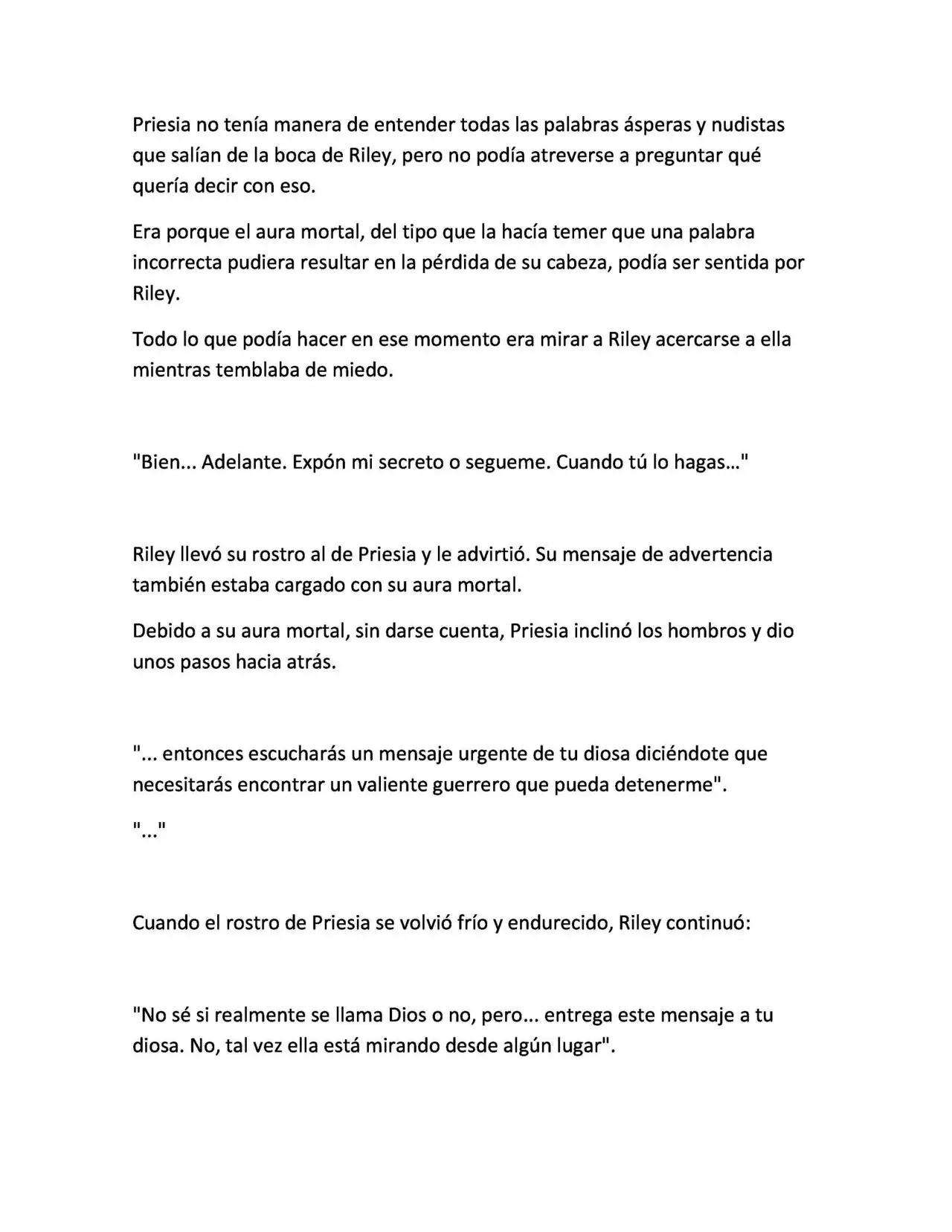 Priesia no tenía manera de entender todas las palabras ásperas y nudistas que salían de la boca de Riley, pero no podía atreverse a preguntar qué quería decir con eso.

Era porque el aura mortal, del tipo que la hacía temer que una palabra incorrecta pudiera resultar en la pérdida de su cabeza, podía ser sentida por Riley.

Todo lo que podía hacer en ese momento era mirar a Riley acercarse a ella mientras temblaba de miedo.

"Bien... Adelante. Expón mi secreto o segueme. Cuando tú lo hagas…"

Riley llevó su rostro al de Priesia y le advirtió. Su mensaje de advertencia también estaba cargado con su aura mortal.

Debido a su aura mortal, sin darse cuenta, Priesia inclinó los hombros y dio unos pasos hacia atrás.

"... entonces escucharás un mensaje urgente de tu diosa diciéndote que necesitarás encontrar un valiente guerrero que pueda detenerme".

"..."

Cuando el rostro de Priesia se volvió frío y endurecido, Riley continuó:

"No sé si realmente se llama Dios o no, pero... entrega este mensaje a tu diosa. No, tal vez ella está mirando desde algún lugar".